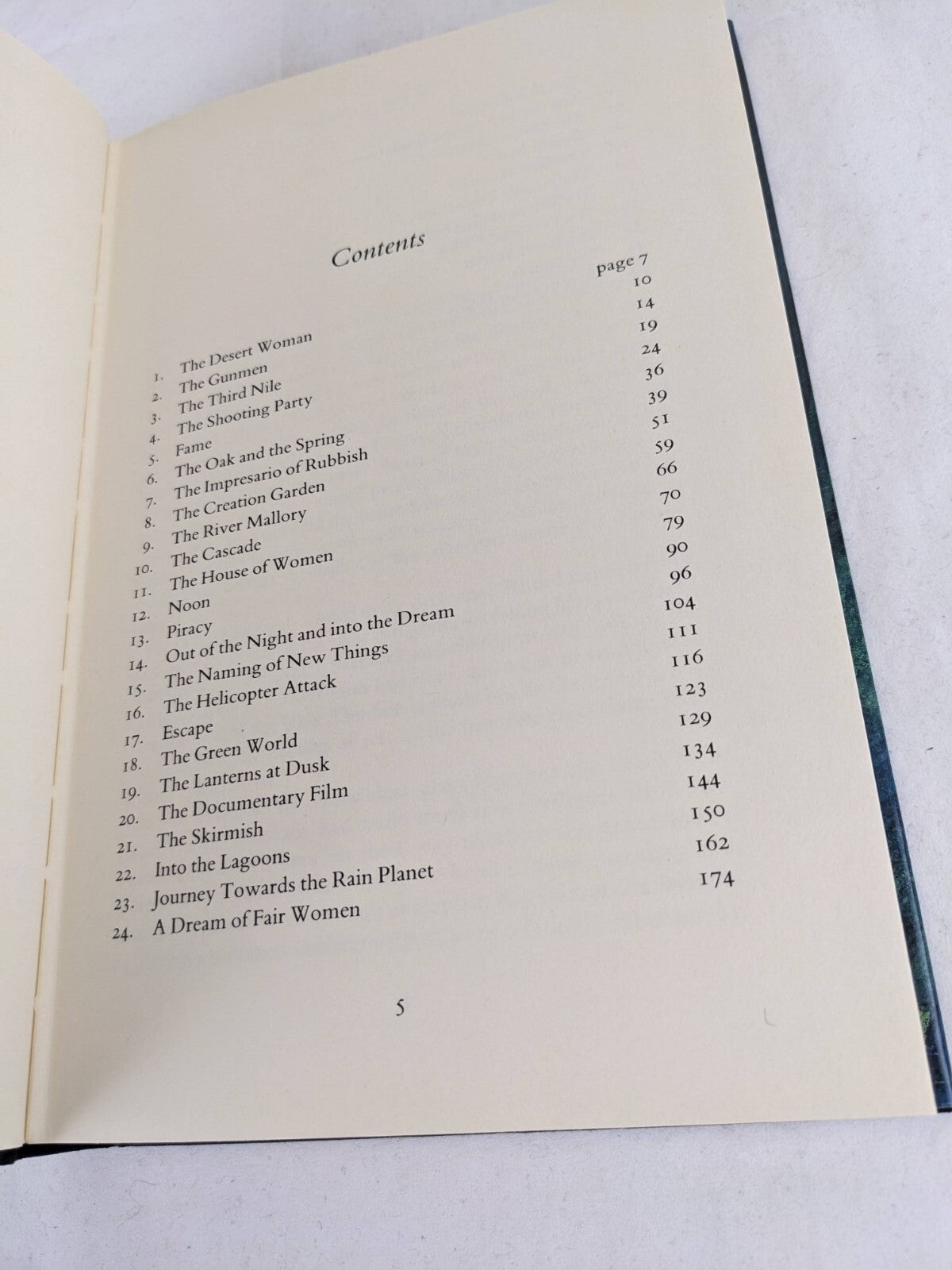 Contents

1. The Desert Woman page 7
2. The Gunmen 10
3. The Third Nile 14
4. The Shooting Party 19
5. Fame 24
6. The Oak and the Spring 36
7. The Impresario of Rubbish 39
8. The Creation Garden 51
9. The River Mallory 59
10. The Cascade 66
11. The House of Women 70
12. Noon 79
13. Piracy 90
14. Out of the Night and into the Dream 96
15. The Naming of New Things 104
16. The Helicopter Attack 111
17. Escape 116
18. The Green World 123
19. The Lanterns at Dusk 129
20. The Documentary Film 134
21. The Skirmish 144
22. Into the Lagoons 150
23. Journey Towards the Rain Planet 162
24. A Dream of Fair Women 174

5